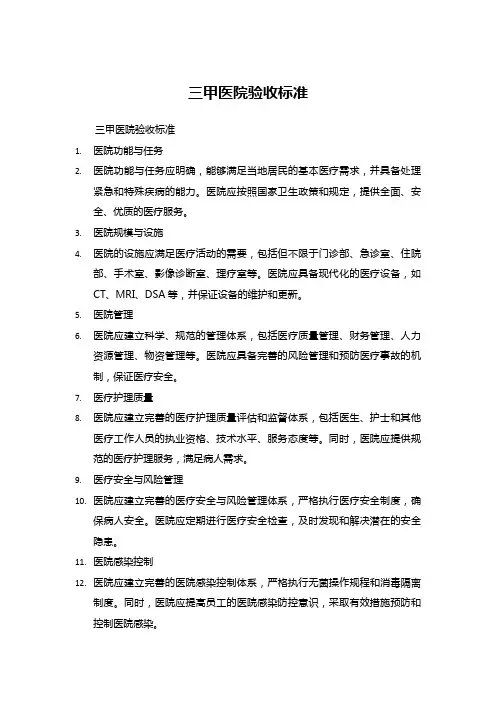 三甲医院验收标准

三甲医院验收标准

1. 医院功能与任务

2. 医院功能与任务应明确，能够满足当地居民的基本医疗需求，并具备处理紧急和特殊疾病的能力。医院应按照国家卫生政策和规定，提供全面、安全、优质的医疗服务。

3. 医院规模与设施

4. 医院的设施应满足医疗活动的需要，包括但不限于门诊部、急诊室、住院部、手术室、影像诊断室、理疗室等。医院应具备现代化的医疗设备，如CT、MRI、DSA等，并保证设备的维护和更新。

5. 医院管理

6. 医院应建立科学、规范的管理体系，包括医疗质量管理、财务管理、人力资源管理、物资管理等。医院应具备完善的风险管理和预防医疗事故的机制，保证医疗安全。

7. 医疗护理质量

8. 医院应建立完善的医疗护理质量评估和监督体系，包括医生、护士和其他医疗工作人员的执业资格、技术水平、服务态度等。同时，医院应提供规范的医疗护理服务，满足病人需求。

9. 医疗安全与风险管理

10. 医院应建立完善的医疗安全与风险管理体系，严格执行医疗安全制度，确保病人安全。医院应定期进行医疗安全检查，及时发现和解决潜在的安全隐患。

11. 医院感染控制

12. 医院应建立完善的医院感染控制体系，严格执行无菌操作规程和消毒隔离制度。同时，医院应提高员工的医院感染防控意识，采取有效措施预防和控制医院感染。